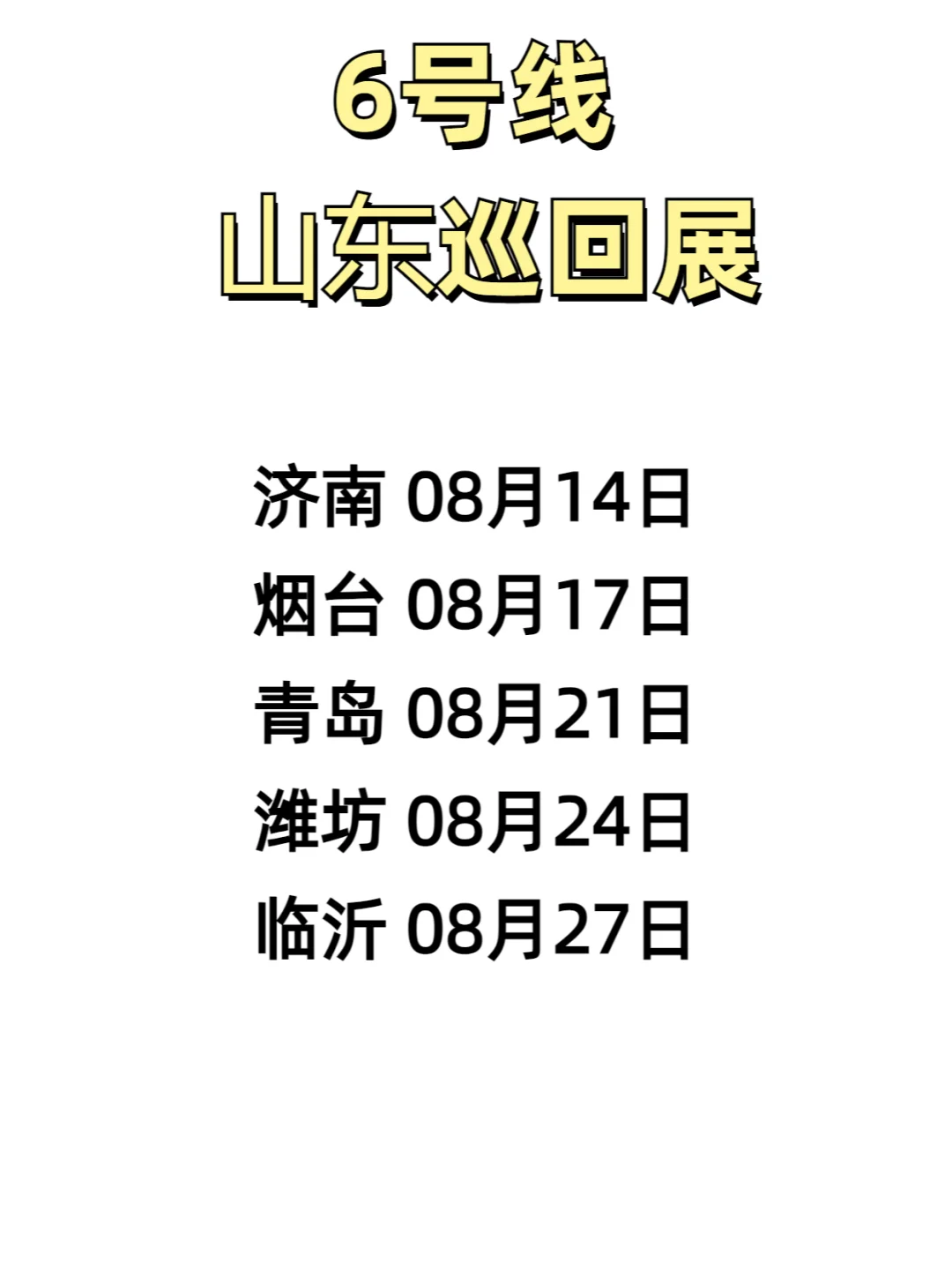 6号线
山东巡回展

济南 08月14日
烟台 08月17日
青岛 08月21日
潍坊 08月24日
临沂 08月27日